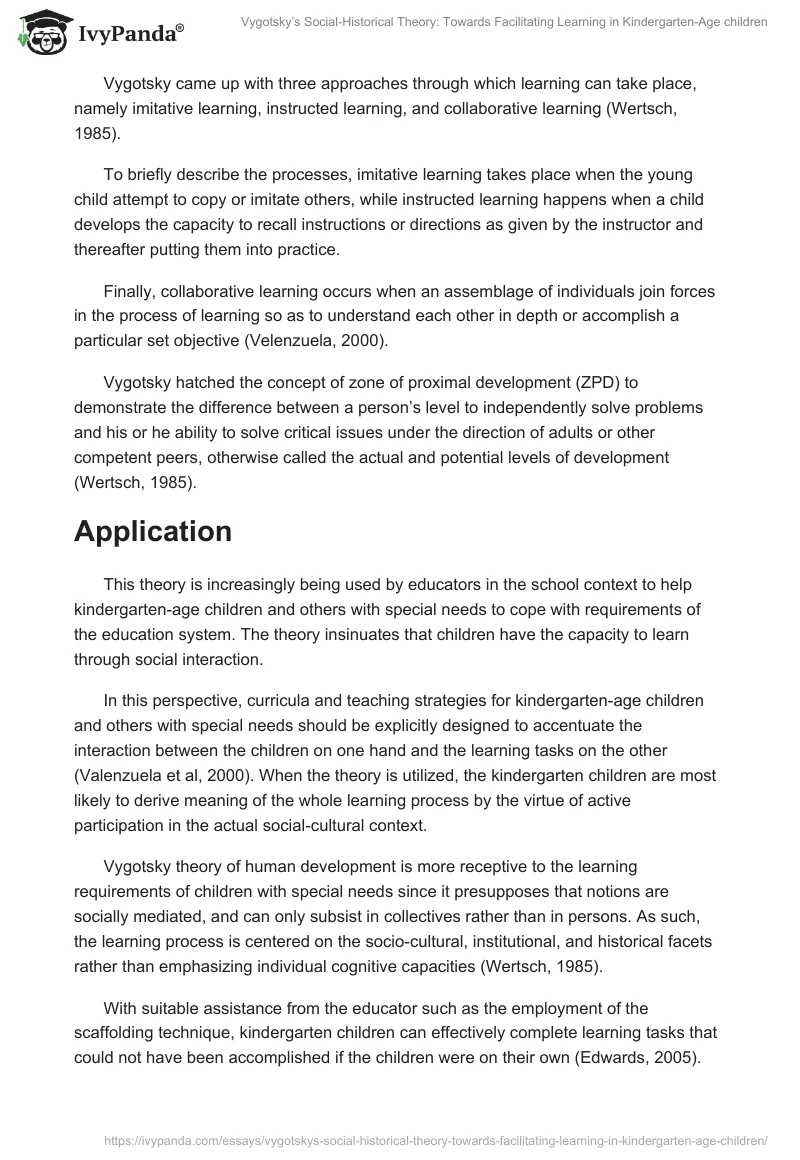 IvyPanda®

Vygotsky's Social-Historical Theory: Towards Facilitating Learning in Kindergarten-Age children

Vygotsky came up with three approaches through which learning can take place, namely imitative learning, instructed learning, and collaborative learning (Wertsch, 1985).

To briefly describe the processes, imitative learning takes place when the young child attempt to copy or imitate others, while instructed learning happens when a child develops the capacity to recall instructions or directions as given by the instructor and thereafter putting them into practice.

Finally, collaborative learning occurs when an assemblage of individuals join forces in the process of learning so as to understand each other in depth or accomplish a particular set objective (Velenzuela, 2000).

Vygotsky hatched the concept of zone of proximal development (ZPD) to demonstrate the difference between a person's level to independently solve problems and his or he ability to solve critical issues under the direction of adults or other competent peers, otherwise called the actual and potential levels of development (Wertsch, 1985).

Application

This theory is increasingly being used by educators in the school context to help kindergarten-age children and others with special needs to cope with requirements of the education system. The theory insinuates that children have the capacity to learn through social interaction.

In this perspective, curricula and teaching strategies for kindergarten-age children and others with special needs should be explicitly designed to accentuate the interaction between the children on one hand and the learning tasks on the other (Valenzuela et al, 2000). When the theory is utilized, the kindergarten children are most likely to derive meaning of the whole learning process by the virtue of active participation in the actual social-cultural context.

Vygotsky theory of human development is more receptive to the learning requirements of children with special needs since it presupposes that notions are socially mediated, and can only subsist in collectives rather than in persons. As such, the learning process is centered on the socio-cultural, institutional, and historical facets rather than emphasizing individual cognitive capacities (Wertsch, 1985).

With suitable assistance from the educator such as the employment of the scaffolding technique, kindergarten children can effectively complete learning tasks that could not have been accomplished if the children were on their own (Edwards, 2005).

https://ivypanda.com/essays/vygotskys-social-historical-theory-towards-facilitating-learning-in-kindergarten-age-children/